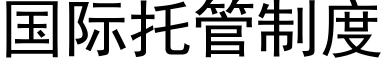 国际托管制度